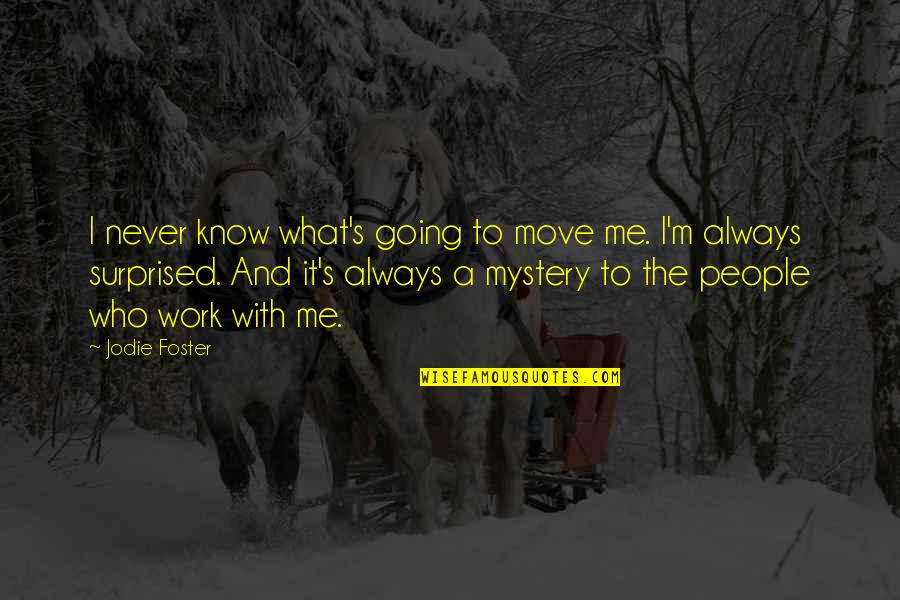 I never know what's going to move me. I'm always surprised. And it's always a mystery to the people who work with me.

~ Jodie Foster

WISEFAMOUSQUOTES.COM